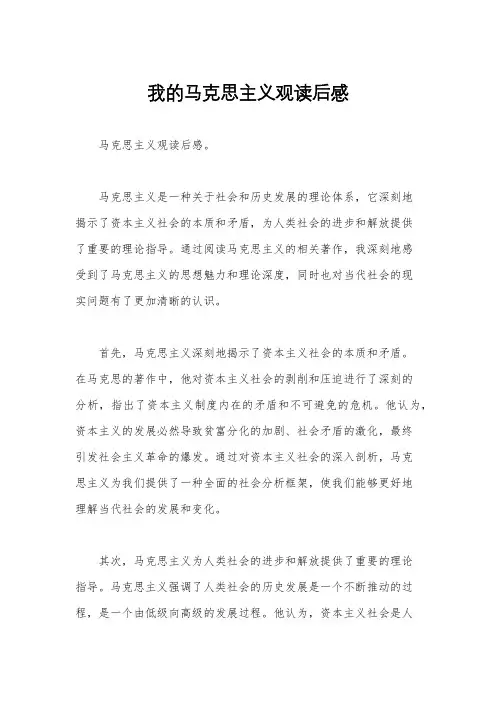 我的马克思主义观读后感

马克思主义观读后感。

马克思主义是一种关于社会和历史发展的理论体系，它深刻地揭示了资本主义社会的本质和矛盾，为人类社会的进步和解放提供了重要的理论指导。通过阅读马克思主义的相关著作，我深刻地感受到了马克思主义的思想魅力和理论深度，同时也对当代社会的现实问题有了更加清晰的认识。

首先，马克思主义深刻地揭示了资本主义社会的本质和矛盾。在马克思的著作中，他对资本主义社会的剥削和压迫进行了深刻的分析，指出了资本主义制度内在的矛盾和不可避免的危机。他认为，资本主义的发展必然导致贫富分化的加剧、社会矛盾的激化，最终引发社会主义革命的爆发。通过对资本主义社会的深入剖析，马克思主义为我们提供了一种全面的社会分析框架，使我们能够更好地理解当代社会的发展和变化。

其次，马克思主义为人类社会的进步和解放提供了重要的理论指导。马克思主义强调了人类社会的历史发展是一个不断推动的过程，是一个由低级向高级的发展过程。他认为，资本主义社会是人